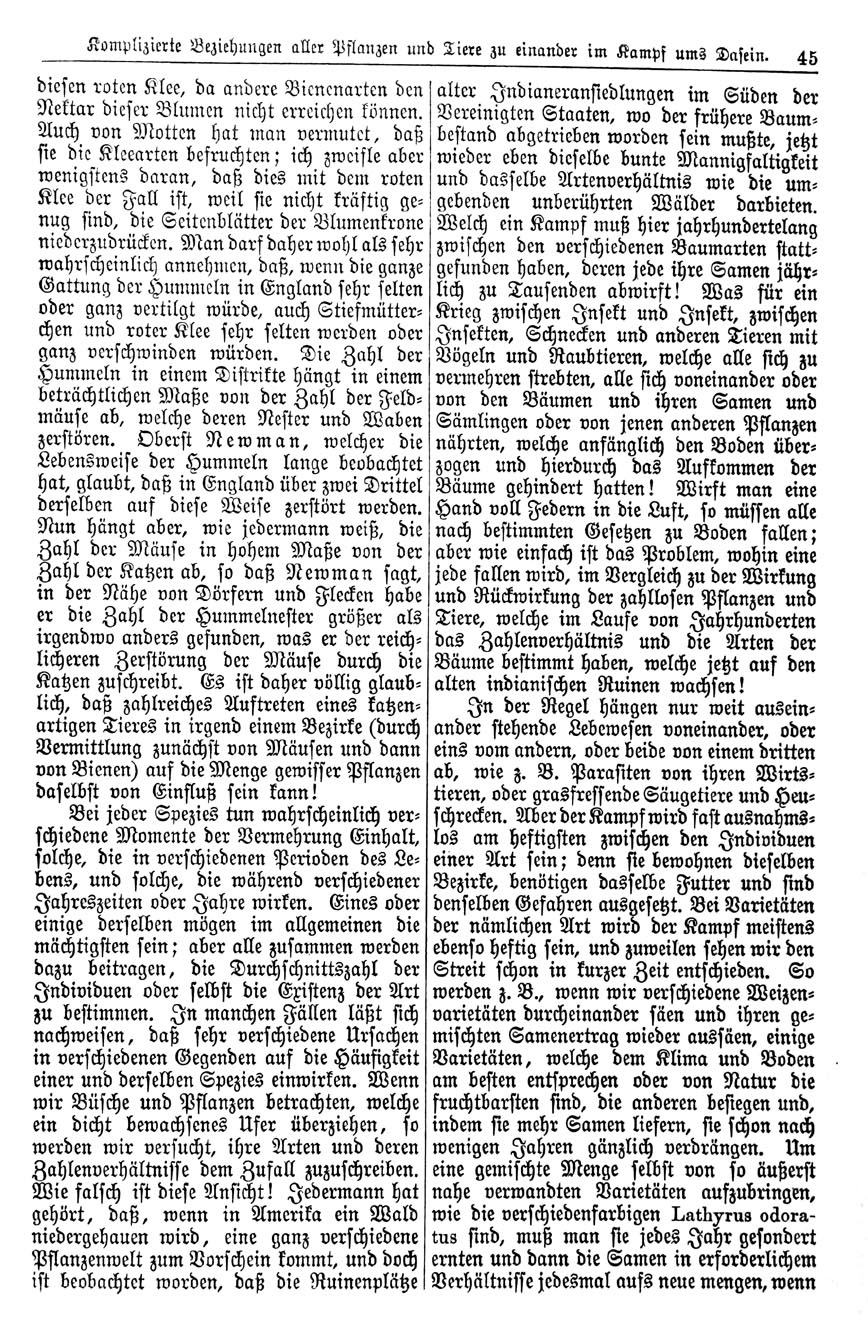 Komplizierte Beziehungen aller Pflanzen und Tiere zu einander im Kampf ums Dasein. 45

diesen roten Klee, da andere Bienenarten den Nektar dieser Blumen nicht erreichen können. Auch von Motten hat man vermutet, daß sie die Kleearten befruchten; ich zweifle aber wenigstens daran, daß dies mit dem roten Klee der Fall ist, weil sie nicht kräftig genug sind, die Seitenblätter der Blumenkrone niederzudrücken. Man darf daher wohl als sehr wahrscheinlich annehmen, daß, wenn die ganze Gattung der Hummeln in England sehr selten oder ganz vertilgt würde, auch Stiefmütterchen und roter Klee sehr selten werden oder ganz verschwinden würden. Die Zahl der Hummeln in einem Distrikte hängt in einem beträchtlichen Maße von der Zahl der Feldmäuse ab, welche deren Nester und Waben zerstören. Oberst Newman, welcher die Lebensweise der Hummeln lange beobachtet hat, glaubt, daß in England über zwei Drittel derselben auf diese Weise zerstört werden. Nun hängt aber, wie jedermann weiß, die Zahl der Mäuse in hohem Maße von der Zahl der Katzen ab, so daß Newman sagt, in der Nähe von Dörfern und Flecken habe er die Zahl der Hummelnester größer als irgendwo anders gefunden, was er der reichlicheren Zerstörung der Mäuse durch die Katzen zuschreibt. Es ist daher völlig glaublich, daß zahlreiches Auftreten eines katzenartigen Tieres in irgend einem Bezirke (durch Vermittlung zunächst von Mäusen und dann von Bienen) auf die Menge gewisser Pflanzen daselbst von Einfluß sein kann!

Bei jeder Spezies tun wahrscheinlich verschiedene Momente der Vermehrung Einhalt, solche, die in verschiedenen Perioden des Lebens, und solche, die während verschiedener Jahreszeiten oder Jahre wirken. Eines oder einige derselben mögen im allgemeinen die mächtigsten sein; aber alle zusammen werden dazu beitragen, die Durchschnittszahl der Individuen oder selbst die Existenz der Art zu bestimmen. In manchen Fällen läßt sich nachweisen, daß sehr verschiedene Ursachen in verschiedenen Gegenden auf die Häufigkeit einer und derselben Spezies einwirken. Wenn wir Büsche und Pflanzen betrachten, welche ein dicht bewachsenes Ufer überziehen, so werden wir versucht, ihre Arten und deren Zahlenverhältnisse dem Zufall zuzuschreiben. Wie falsch ist diese Ansicht! Jedermann hat gehört, daß, wenn in Amerika ein Wald niedergehauen wird, eine ganz verschiedene Pflanzenwelt zum Vorschein kommt, und doch ist beobachtet worden, daß die Ruinenplätze alter Indianeransiedlungen im Süden der Vereinigten Staaten, wo der frühere Baumbestand abgetrieben worden sein mußte, jetzt wieder eben dieselbe bunte Mannigfaltigkeit und dasselbe Artenverhältnis wie die umgebenden unberührten Wälder darbieten. Welch ein Kampf muß hier jahrhundertelang zwischen den verschiedenen Baumarten stattgefunden haben, deren jede ihre Samen jährlich zu Tausenden abwirft! Was für ein Krieg zwischen Insekt und Insekt, zwischen Insekten, Schnecken und anderen Tieren mit Vögeln und Raubtieren, welche alle sich zu vermehren strebten, alle sich voneinander oder von den Bäumen und ihren Samen und Sämlingen oder von jenen anderen Pflanzen nährten, welche anfänglich den Boden überzogen und hierdurch das Aufkommen der Bäume gehindert hatten! Wirft man eine Hand voll Federn in die Luft, so müssen alle nach bestimmten Gesetzen zu Boden fallen; aber wie einfach ist das Problem, wohin eine jede fallen wird, im Vergleich zu der Wirkung und Rückwirkung der zahllosen Pflanzen und Tiere, welche im Laufe von Jahrhunderten das Zahlenverhältnis und die Arten der Bäume bestimmt haben, welche jetzt auf den alten indianischen Ruinen wachsen!

In der Regel hängen nur weit auseinander stehende Lebewesen voneinander, oder eins vom andern, oder beide von einem dritten ab, wie z. B. Parasiten von ihren Wirtstieren, oder grasfressende Säugetiere und Heuschrecken. Aber der Kampf wird fast ausnahmslos am heftigsten zwischen den Individuen einer Art sein; denn sie bewohnen dieselben Bezirke, benötigen dasselbe Futter und sind denselben Gefahren ausgesetzt. Bei Varietäten der nämlichen Art wird der Kampf meistens ebenso heftig sein, und zuweilen sehen wir den Streit schon in kurzer Zeit entschieden. So werden z. B., wenn wir verschiedene Weizenvarietäten durcheinander säen und ihren gemischten Samenertrag wieder aussäen, einige Varietäten, welche dem Klima und Boden am besten entsprechen oder von Natur die fruchtbarsten sind, die anderen besiegen und, indem sie mehr Samen liefern, sie schon nach wenigen Jahren gänzlich verdrängen. Um eine gemischte Menge selbst von so äußerst nahe verwandten Varietäten aufzubringen, wie die verschiedenfarbigen Lathyrus odoratus sind, muß man sie jedes Jahr gesondert ernten und dann die Samen in erforderlichem Verhältnisse jedesmal aufs neue mengen, wenn